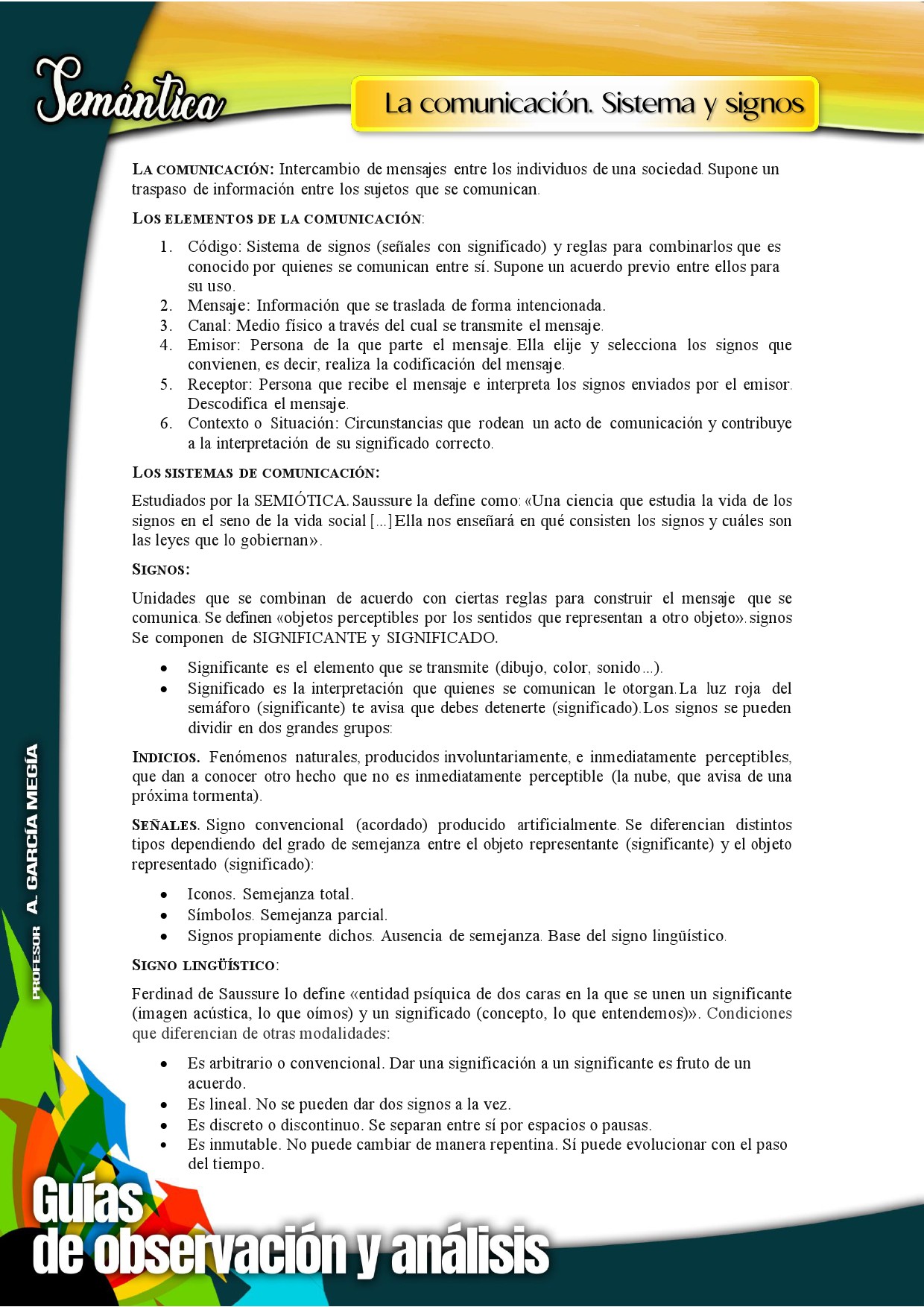 Semántica

La comunicación. Sistema y signos

LA COMUNICACIÓN: Intercambio de mensajes entre los individuos de una sociedad. Supone un traspaso de información entre los sujetos que se comunican.

LOS ELEMENTOS DE LA COMUNICACIÓN:

1. Código: Sistema de signos (señales con significado) y reglas para combinarlos que es conocido por quienes se comunican entre sí. Supone un acuerdo previo entre ellos para su uso.
2. Mensaje: Información que se traslada de forma intencionada.
3. Canal: Medio físico a través del cual se transmite el mensaje.
4. Emisor: Persona de la que parte el mensaje. Ella elije y selecciona los signos que convienen, es decir, realiza la codificación del mensaje.
5. Receptor: Persona que recibe el mensaje e interpreta los signos enviados por el emisor. Descodifica el mensaje.
6. Contexto o Situación: Circunstancias que rodean un acto de comunicación y contribuye a la interpretación de su significado correcto.

LOS SISTEMAS DE COMUNICACIÓN:

Estudiados por la SEMIÓTICA. Saussure la define como: «Una ciencia que estudia la vida de los signos en el seno de la vida social [...] Ella nos enseñará en qué consisten los signos y cuáles son las leyes que lo gobiernan».

SIGNOS:

Unidades que se combinan de acuerdo con ciertas reglas para construir el mensaje que se comunica. Se definen «objetos perceptibles por los sentidos que representan a otro objeto». signos Se componen de SIGNIFICANTE y SIGNIFICADO.

• Significante es el elemento que se transmite (dibujo, color, sonido...).
• Significado es la interpretación que quienes se comunican le otorgan. La luz roja del semáforo (significante) te avisa que debes detenerte (significado). Los signos se pueden dividir en dos grandes grupos:

INDICIOS. Fenómenos naturales, producidos involuntariamente, e inmediatamente perceptibles, que dan a conocer otro hecho que no es inmediatamente perceptible (la nube, que avisa de una próxima tormenta).

SEÑALES. Signo convencional (acordado) producido artificialmente. Se diferencian distintos tipos dependiendo del grado de semejanza entre el objeto representante (significante) y el objeto representado (significado):

• Iconos. Semejanza total.
• Símbolos. Semejanza parcial.
• Signos propiamente dichos. Ausencia de semejanza. Base del signo lingüístico.

SIGNO LINGÜÍSTICO:

Ferdinad de Saussure lo define «entidad psíquica de dos caras en la que se unen un significante (imagen acústica, lo que oímos) y un significado (concepto, lo que entendemos)». Condiciones que diferencian de otras modalidades:

• Es arbitrario o convencional. Dar una significación a un significante es fruto de un acuerdo.
• Es lineal. No se pueden dar dos signos a la vez.
• Es discreto o discontinuo. Se separan entre sí por espacios o pausas.
• Es inmutable. No puede cambiar de manera repentina. Sí puede evolucionar con el paso del tiempo.

PROFESOR A. GARCÍA MEGÍA

Guías de observación y análisis